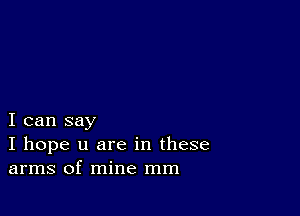 I can say
I hope u are in these
arms of mine mm